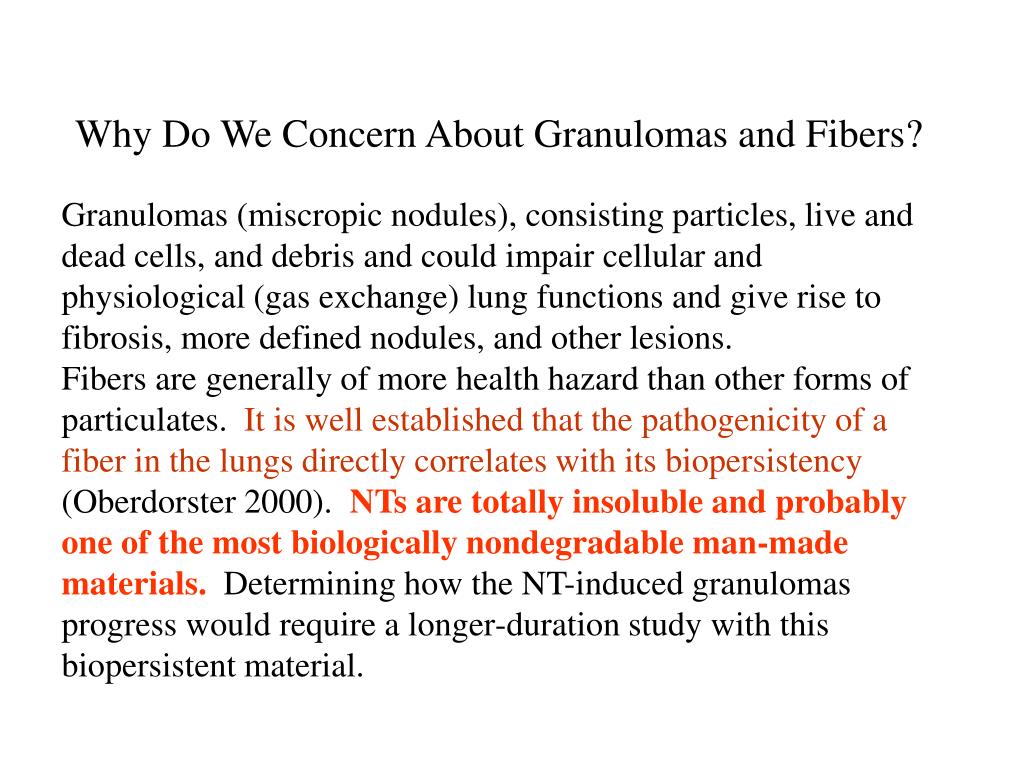 Why Do We Concern About Granulomas and Fibers?

Granulomas (miscropic nodules), consisting particles, live and dead cells, and debris and could impair cellular and physiological (gas exchange) lung functions and give rise to fibrosis, more defined nodules, and other lesions.
Fibers are generally of more health hazard than other forms of particulates. It is well established that the pathogenicity of a fiber in the lungs directly correlates with its biopersistency (Oberdorster 2000). NTs are totally insoluble and probably one of the most biologically nondegradable man-made materials. Determining how the NT-induced granulomas progress would require a longer-duration study with this biopersistent material.